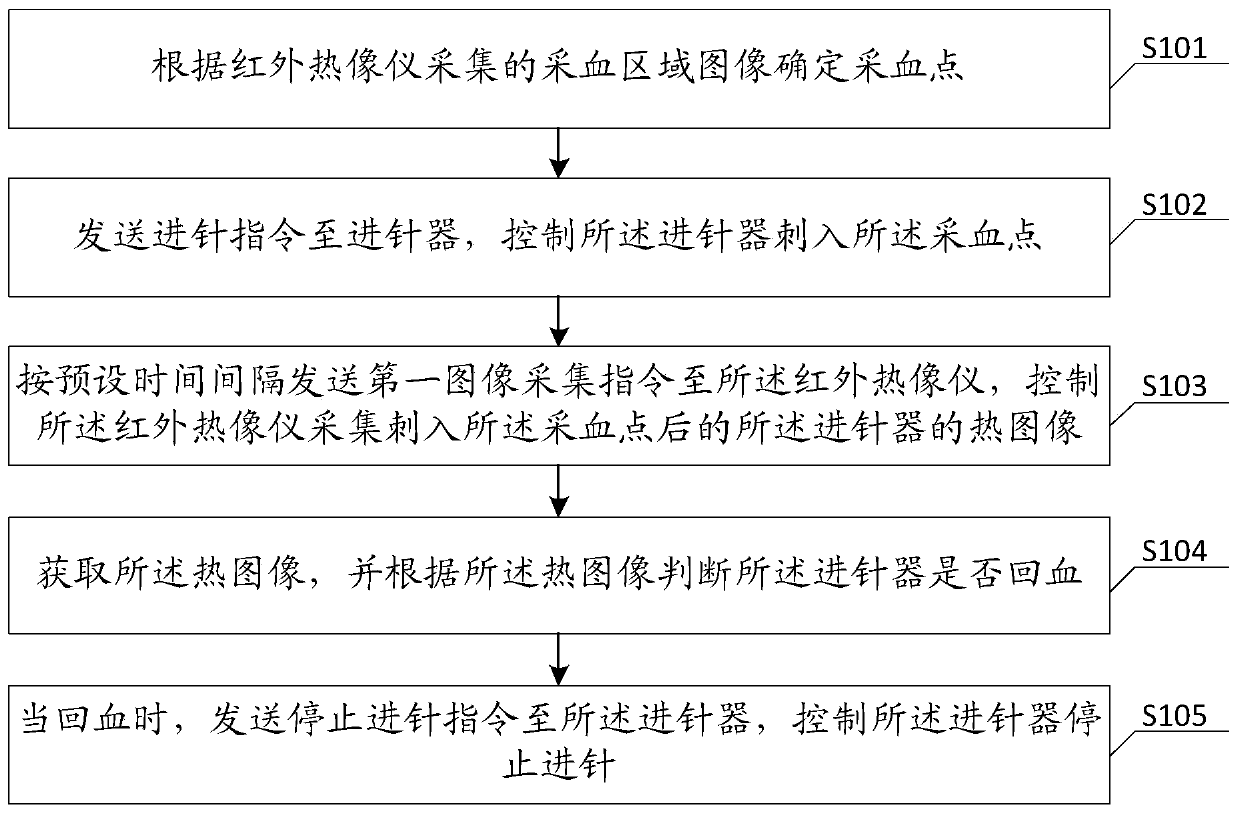 根据红外热像仪采集的采血区域图像确定采血点

S101

发送进针指令至进针器，控制所述进针器刺入所述采血点

S102

按预设时间间隔发送第一图像采集指令至所述红外热像仪，控制所述红外热像仪采集刺入所述采血点后的所述进针器的热图像

S103

获取所述热图像，并根据所述热图像判断所述进针器是否回血

S104

当回血时，发送停止进针指令至所述进针器，控制所述进针器停止进针

S105